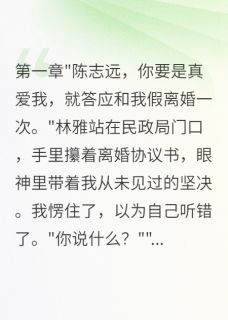 第一章"陈志远，你要是真爱我，就答应和我假离婚一次。"林雅站在民政局门口，手里攥着离婚协议书，眼神里带着我从未见过的坚决。我愣住了，以为自己听错了。"你说什么？""...